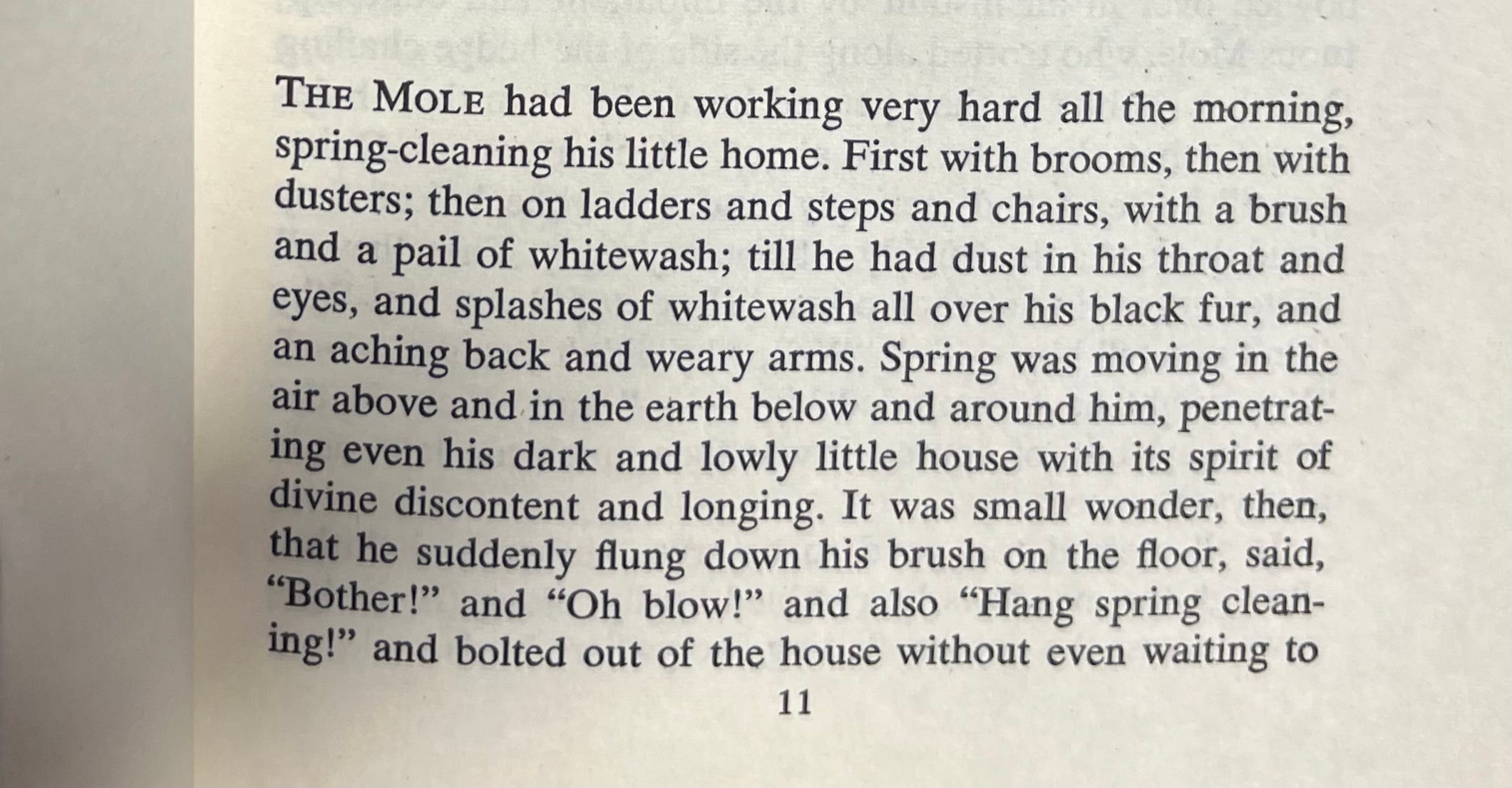 THE MOLE had been working very hard all the morning, spring-cleaning his little home. First with brooms, then with dusters; then on ladders and steps and chairs, with a brush and a pail of whitewash; till he had dust in his throat and eyes, and splashes of whitewash all over his black fur, and an aching back and weary arms. Spring was moving in the air above and in the earth below and around him, penetrating even his dark and lowly little house with its spirit of divine discontent and longing. It was small wonder, then, that he suddenly flung down his brush on the floor, said, "Bother!" and "Oh blow!" and also "Hang spring cleaning!" and bolted out of the house without even waiting to

11